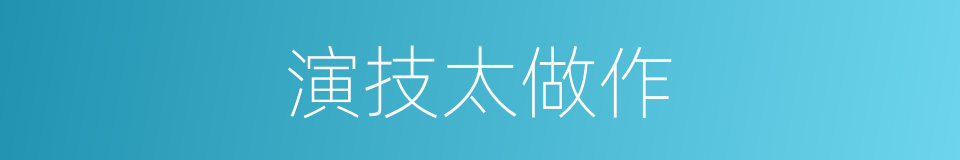 演技太做作